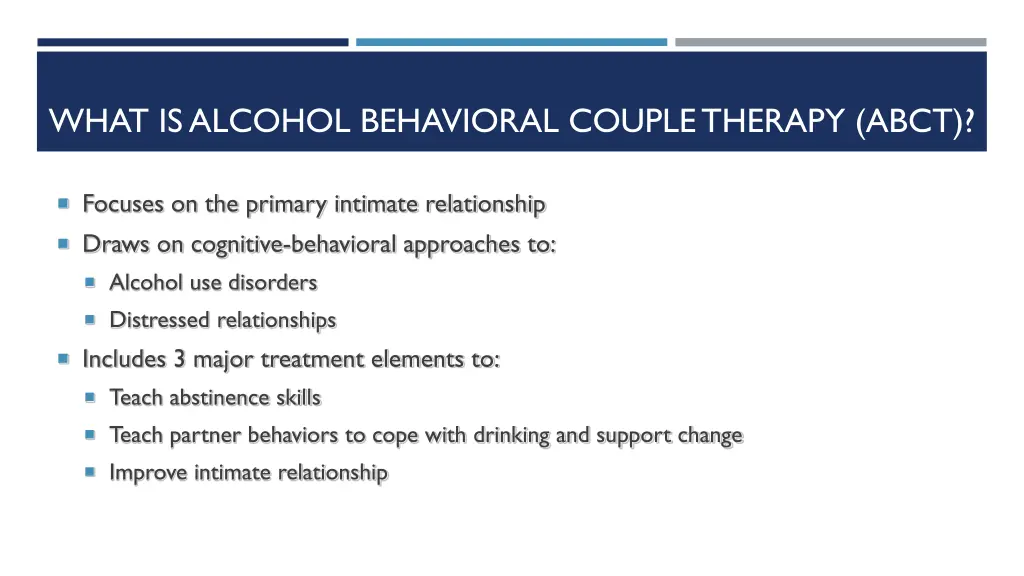 WHAT IS ALCOHOL BEHAVIORAL COUPLE THERAPY (ABCT)?

Focuses on the primary intimate relationship

Draws on cognitive-behavioral approaches to:

Alcohol use disorders

Distressed relationships

Includes 3 major treatment elements to:

Teach abstinence skills

Teach partner behaviors to cope with drinking and support change

Improve intimate relationship